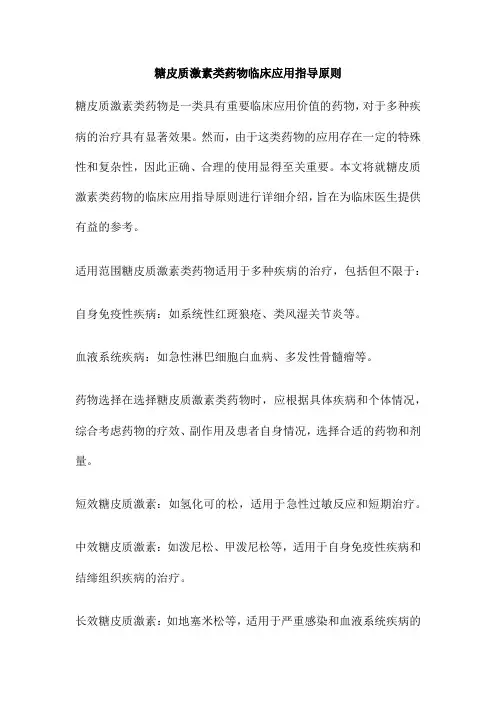 糖皮质激素类药物临床应用指导原则

糖皮质激素类药物是一类具有重要临床应用价值的药物，对于多种疾病的治疗具有显著效果。然而，由于这类药物的应用存在一定的特殊性和复杂性，因此正确、合理的使用显得至关重要。本文将就糖皮质激素类药物的临床应用指导原则进行详细介绍，旨在为临床医生提供有益的参考。

适用范围糖皮质激素类药物适用于多种疾病的治疗，包括但不限于：

自身免疫性疾病：如系统性红斑狼疮、类风湿关节炎等。

血液系统疾病：如急性淋巴细胞白血病、多发性骨髓瘤等。

药物选择在选择糖皮质激素类药物时，应根据具体疾病和个体情况，综合考虑药物的疗效、副作用及患者自身情况，选择合适的药物和剂量。

短效糖皮质激素：如氢化可的松，适用于急性过敏反应和短期治疗。

中效糖皮质激素：如泼尼松、甲泼尼松等，适用于自身免疫性疾病和结缔组织疾病的治疗。

长效糖皮质激素：如地塞米松等，适用于严重感染和血液系统疾病的